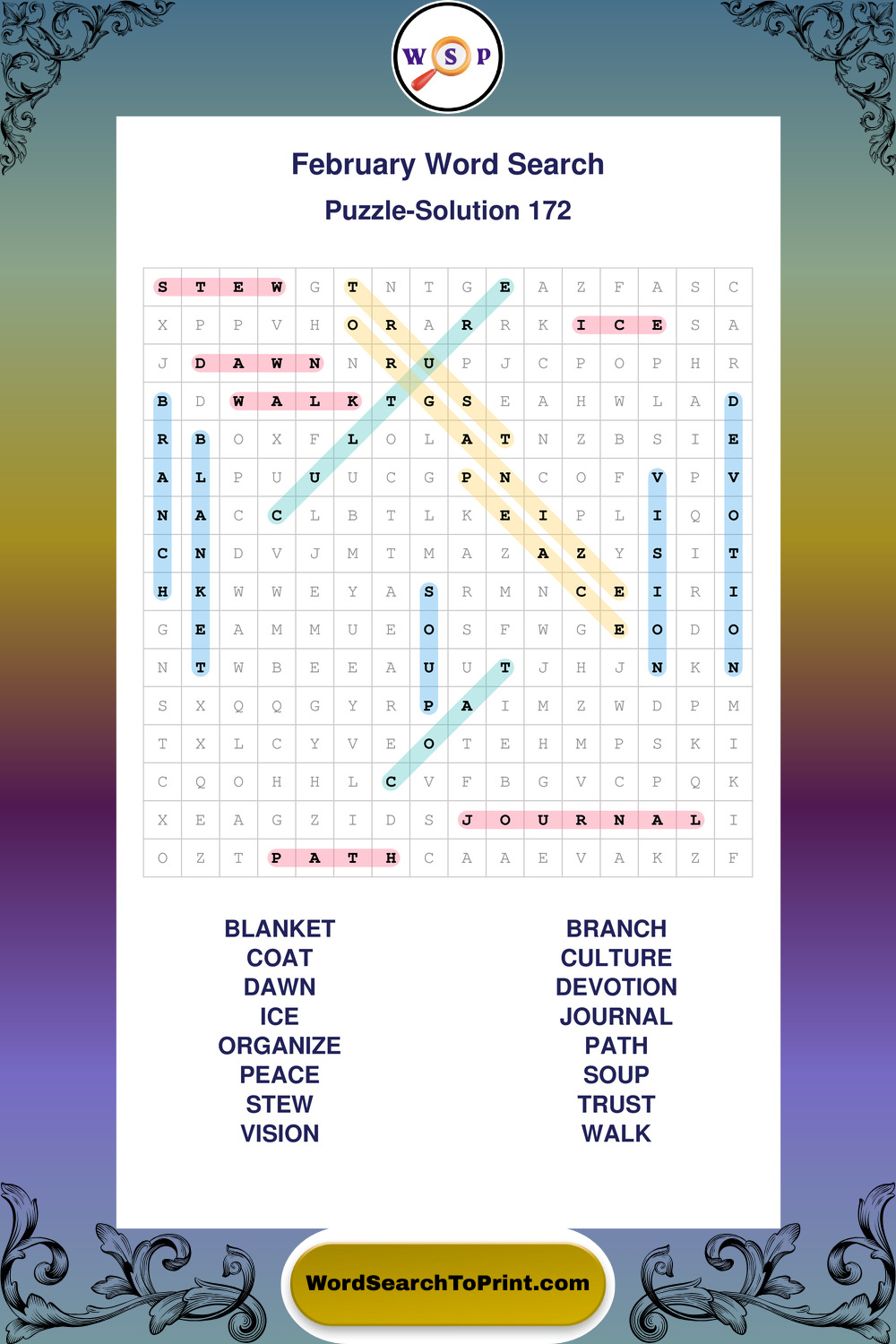 W S P

February Word Search

Puzzle-Solution 172

| S | T | E | W | G | T | N | T | G | E | A | Z | F | A | S | C |
|---|---|---|---|---|---|---|---|---|---|---|---|---|---|---|---|
| X | P | P | V | H | O | R | A | R | R | K | I | C | E | S | A |
| J | D | A | W | N | N | R | U | P | J | C | P | O | P | H | R |
| B | D | W | A | L | K | T | G | S | E | A | H | W | L | A | D |
| R | B | O | X | F | L | O | L | A | T | N | Z | B | S | I | E |
| A | L | P | U | U | U | C | G | P | N | C | O | F | V | P | V |
| N | A | C | C | L | B | T | L | K | E | I | P | L | I | Q | O |
| C | N | D | V | J | M | T | M | A | Z | A | Z | Y | S | I | T |
| H | K | W | W | E | Y | A | S | R | M | N | C | E | I | R | I |
| G | E | A | M | M | U | E | O | S | F | W | G | E | O | D | O |
| N | T | W | B | E | E | A | U | U | T | J | H | J | N | K | N |
| S | X | Q | Q | G | Y | R | P | A | I | M | Z | W | D | P | M |
| T | X | L | C | Y | V | E | O | T | E | H | M | P | S | K | I |
| C | Q | O | H | H | L | C | V | F | B | G | V | C | P | Q | K |
| X | E | A | G | Z | I | D | S | J | O | U | R | N | A | L | I |
| O | Z | T | P | A | T | H | C | A | A | E | V | A | K | Z | F |

BLANKET
COAT
DAWN
ICE
ORGANIZE
PEACE
STEW
VISION

BRANCH
CULTURE
DEVOTION
JOURNAL
PATH
SOUP
TRUST
WALK

WordSearchToPrint.com